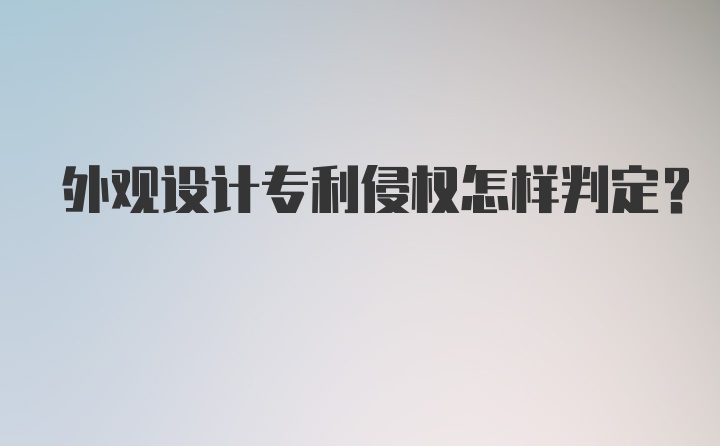 外观设计专利侵权怎样判定？